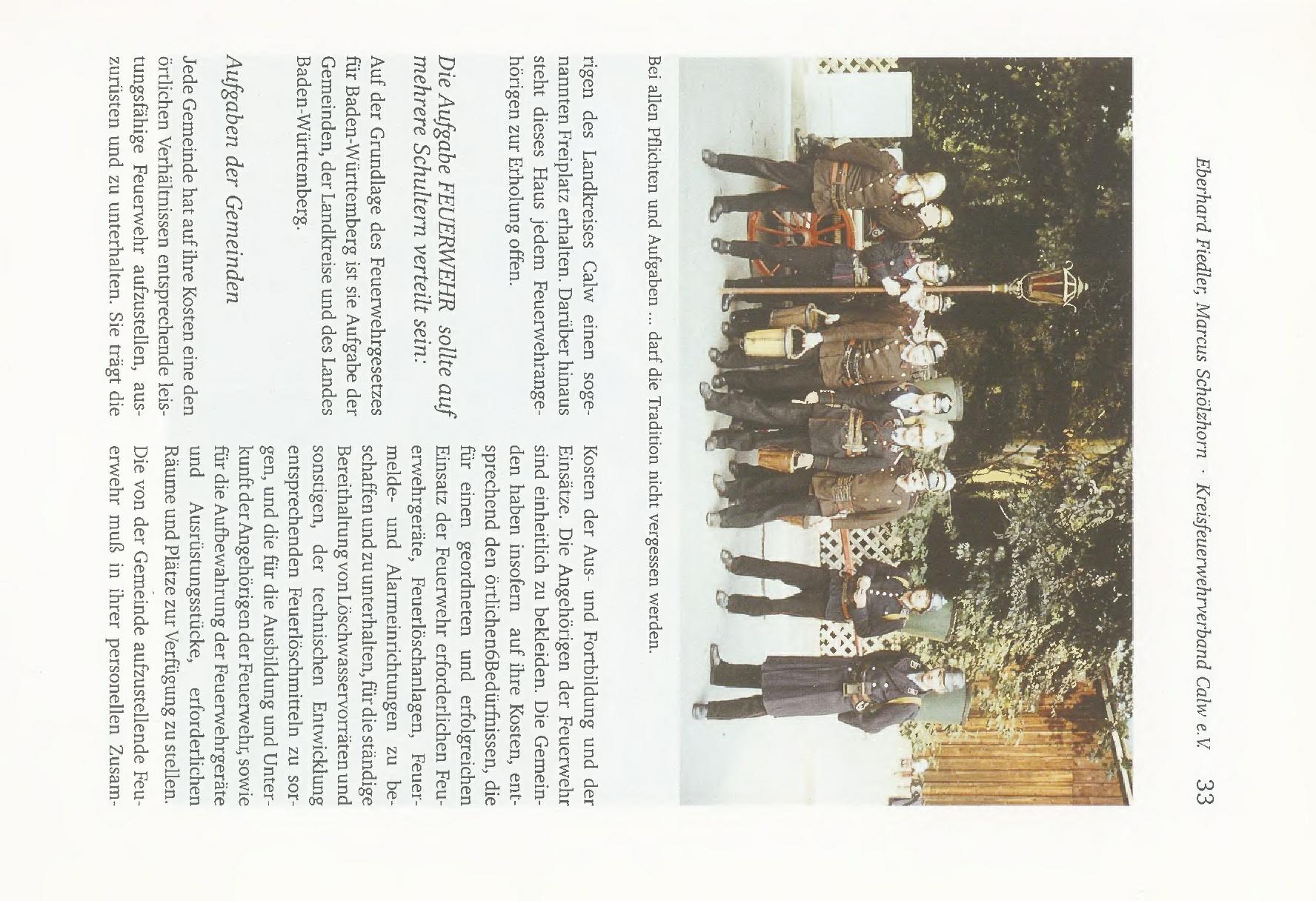 Eberhard Fiedler, Marcus Schölzhorn · Kreisfeuerwehrverband Calw e.V. 33

Bei allen Pflichten und Aufgaben ... darf die Tradition nicht vergessen werden.

rigen des Landkreises Calw einen sogenannten Freiplatz erhalten. Darüber hinaus steht dieses Haus jedem Feuerwehrangehörigen zur Erholung offen.

Die Aufgabe FEUERWEHR sollte auf mehrere Schultern verteilt sein:

Auf der Grundlage des Feuerwehrgesetzes für Baden-Württemberg ist sie Aufgabe der Gemeinden, der Landkreise und des Landes Baden-Württemberg.

Aufgaben der Gemeinden

Jede Gemeinde hat auf ihre Kosten eine den örtlichen Verhältnissen entsprechende leistungsfähige Feuerwehr aufzustellen, auszurüsten und zu unterhalten. Sie trägt die Kosten der Aus- und Fortbildung und der Einsätze. Die Angehörigen der Feuerwehr sind einheitlich zu bekleiden. Die Gemeinden haben insofern auf ihre Kosten, entsprechend den örtlichen6Bedürfnissen, die für einen geordneten und erfolgreichen Einsatz der Feuerwehr erforderlichen Feuerwehrgeräte, Feuerlöschanlagen, Feuermelde- und Alarmeinrichtungen zu beschaffen und zu unterhalten, für die ständige Bereithaltung von Löschwasservorräten und sonstigen, der technischen Entwicklung entsprechenden Feuerlöschmitteln zu sorgen, und die für die Ausbildung und Unterkunft der Angehörigen der Feuerwehr, sowie für die Aufbewahrung der Feuerwehrgeräte und Ausrüstungsstücke, erforderlichen Räume und Plätze zur Verfügung zu stellen. Die von der Gemeinde aufzustellende Feuerwehr muß in ihrer personellen Zusam-